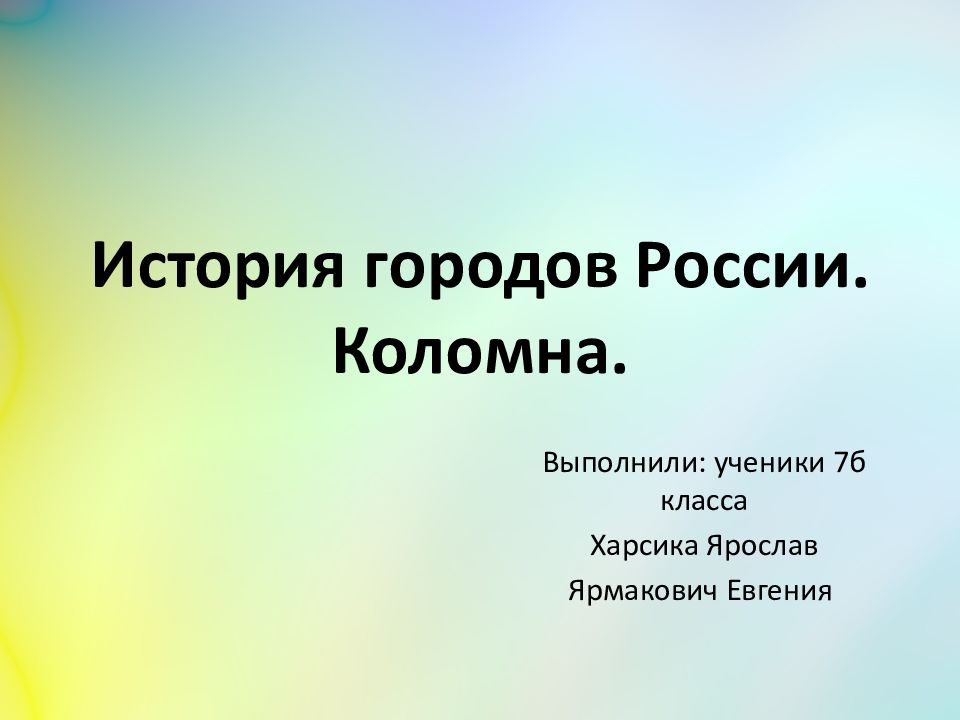 История городов России. Коломна.

Выполнили: ученики 7б класса

Харсика Ярослав

Ярмакович Евгения